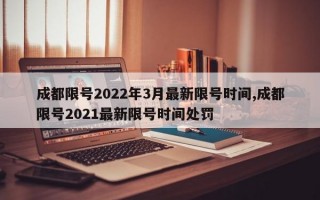 成都限号2022年3月最新限号时间,成都限号2021最新限号时间处罚